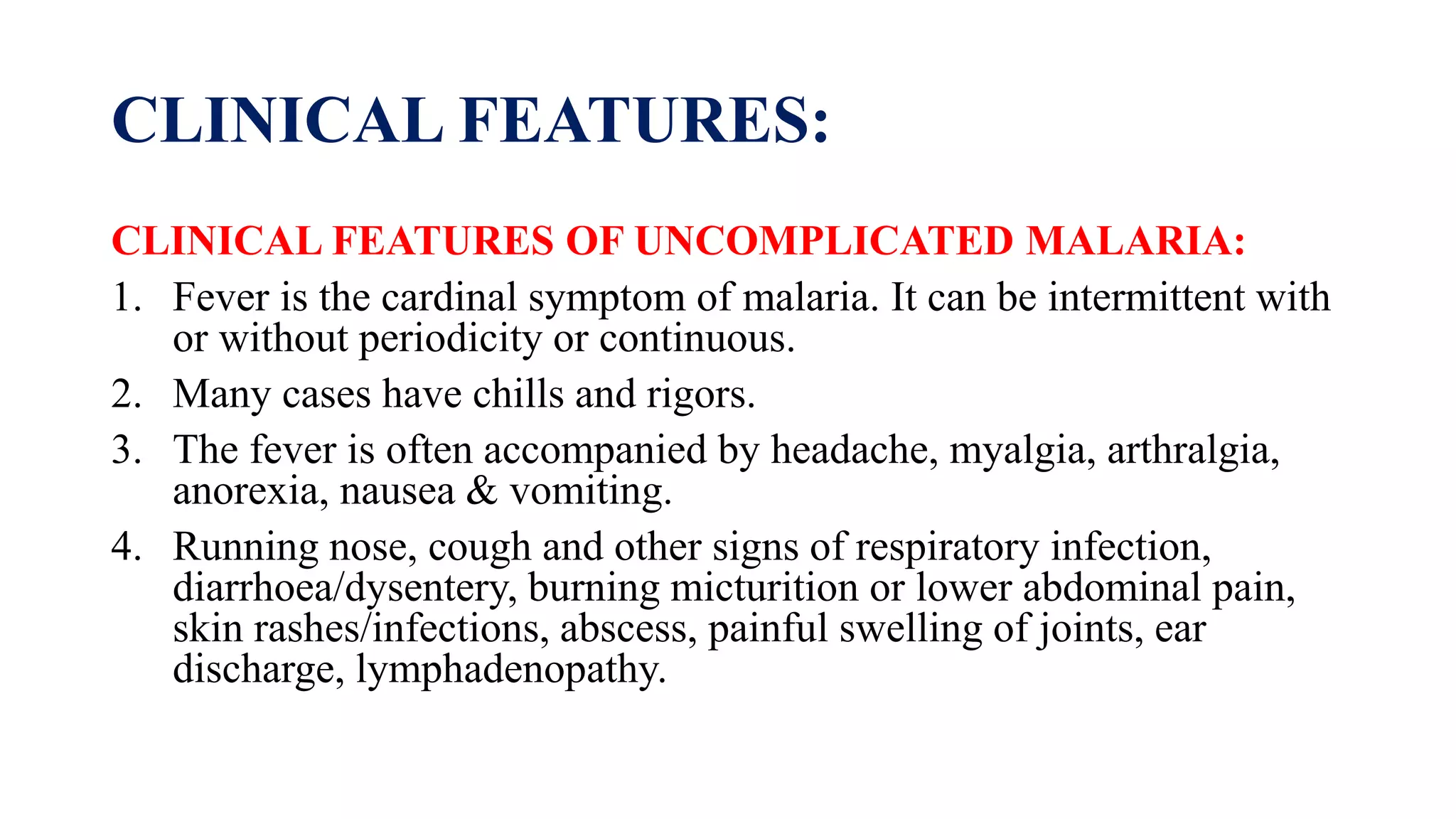 CLINICAL FEATURES:

CLINICAL FEATURES OF UNCOMPLICATED MALARIA:

1. Fever is the cardinal symptom of malaria. It can be intermittent with or without periodicity or continuous.
2. Many cases have chills and rigors.
3. The fever is often accompanied by headache, myalgia, arthralgia, anorexia, nausea & vomiting.
4. Running nose, cough and other signs of respiratory infection, diarrhoea/dysentery, burning micturition or lower abdominal pain, skin rashes/infections, abscess, painful swelling of joints, ear discharge, lymphadenopathy.